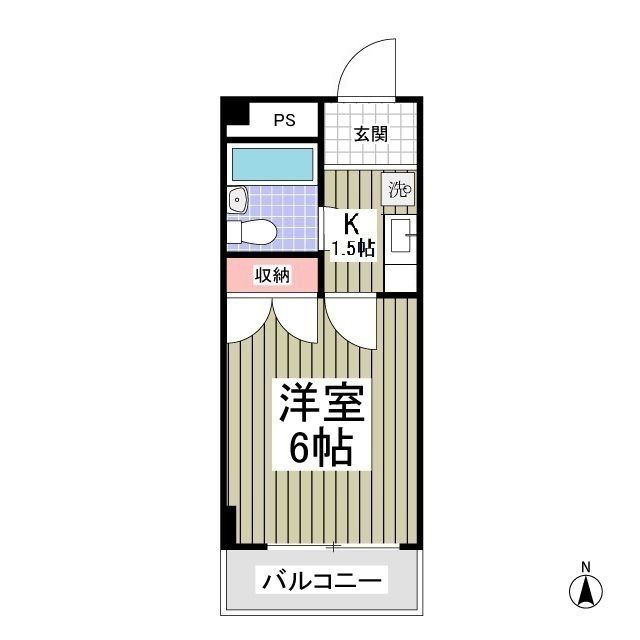 PS
玄関
洗
K
1.5帖
収納
洋室
6帖
バルコニー
N